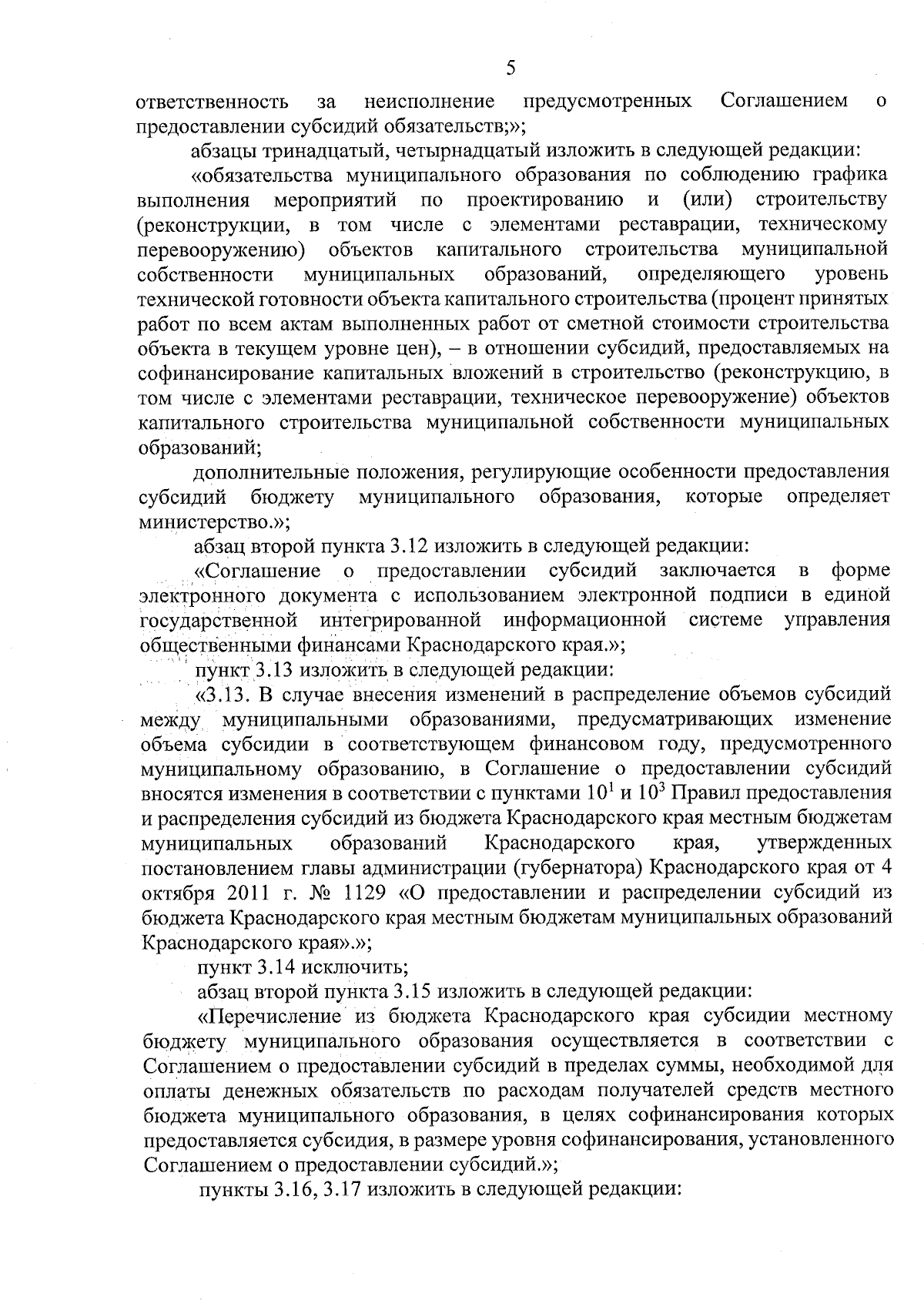 5

ответственность за неисполнение предусмотренных Соглашением о предоставлении субсидий обязательств;»;

абзацы тринадцатый, четырнадцатый изложить в следующей редакции:

«обязательства муниципального образования по соблюдению графика выполнения мероприятий по проектированию и (или) строительству (реконструкции, в том числе с элементами реставрации, техническому перевооружению) объектов капитального строительства муниципальной собственности муниципальных образований, определяющего уровень технической готовности объекта капитального строительства (процент принятых работ по всем актам выполненных работ от сметной стоимости строительства объекта в текущем уровне цен), – в отношении субсидий, предоставляемых на софинансирование капитальных вложений в строительство (реконструкцию, в том числе с элементами реставрации, техническое перевооружение) объектов капитального строительства муниципальной собственности муниципальных образований;

дополнительные положения, регулирующие особенности предоставления субсидий бюджету муниципального образования, которые определяет министерство.»;

абзац второй пункта 3.12 изложить в следующей редакции:

«Соглашение о предоставлении субсидий заключается в форме электронного документа с использованием электронной подписи в единой государственной интегрированной информационной системе управления общественными финансами Краснодарского края.»;

пункт 3.13 изложить в следующей редакции:

«3.13. В случае внесения изменений в распределение объемов субсидий между муниципальными образованиями, предусматривающих изменение объема субсидии в соответствующем финансовом году, предусмотренного муниципальному образованию, в Соглашение о предоставлении субсидий вносятся изменения в соответствии с пунктами $10^1$ и $10^3$ Правил предоставления и распределения субсидий из бюджета Краснодарского края местным бюджетам муниципальных образований Краснодарского края, утвержденных постановлением главы администрации (губернатора) Краснодарского края от 4 октября 2011 г. № 1129 «О предоставлении и распределении субсидий из бюджета Краснодарского края местным бюджетам муниципальных образований Краснодарского края».»;

пункт 3.14 исключить;

абзац второй пункта 3.15 изложить в следующей редакции:

«Перечисление из бюджета Краснодарского края субсидии местному бюджету муниципального образования осуществляется в соответствии с Соглашением о предоставлении субсидий в пределах суммы, необходимой для оплаты денежных обязательств по расходам получателей средств местного бюджета муниципального образования, в целях софинансирования которых предоставляется субсидия, в размере уровня софинансирования, установленного Соглашением о предоставлении субсидий.»;

пункты 3.16, 3.17 изложить в следующей редакции: